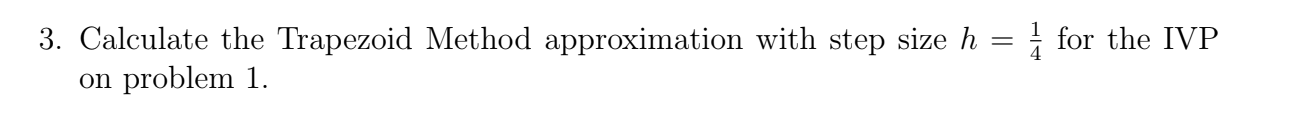 3. Calculate the Trapezoid Method approximation with step size $h = \frac{1}{4}$ for the IVP on problem 1.